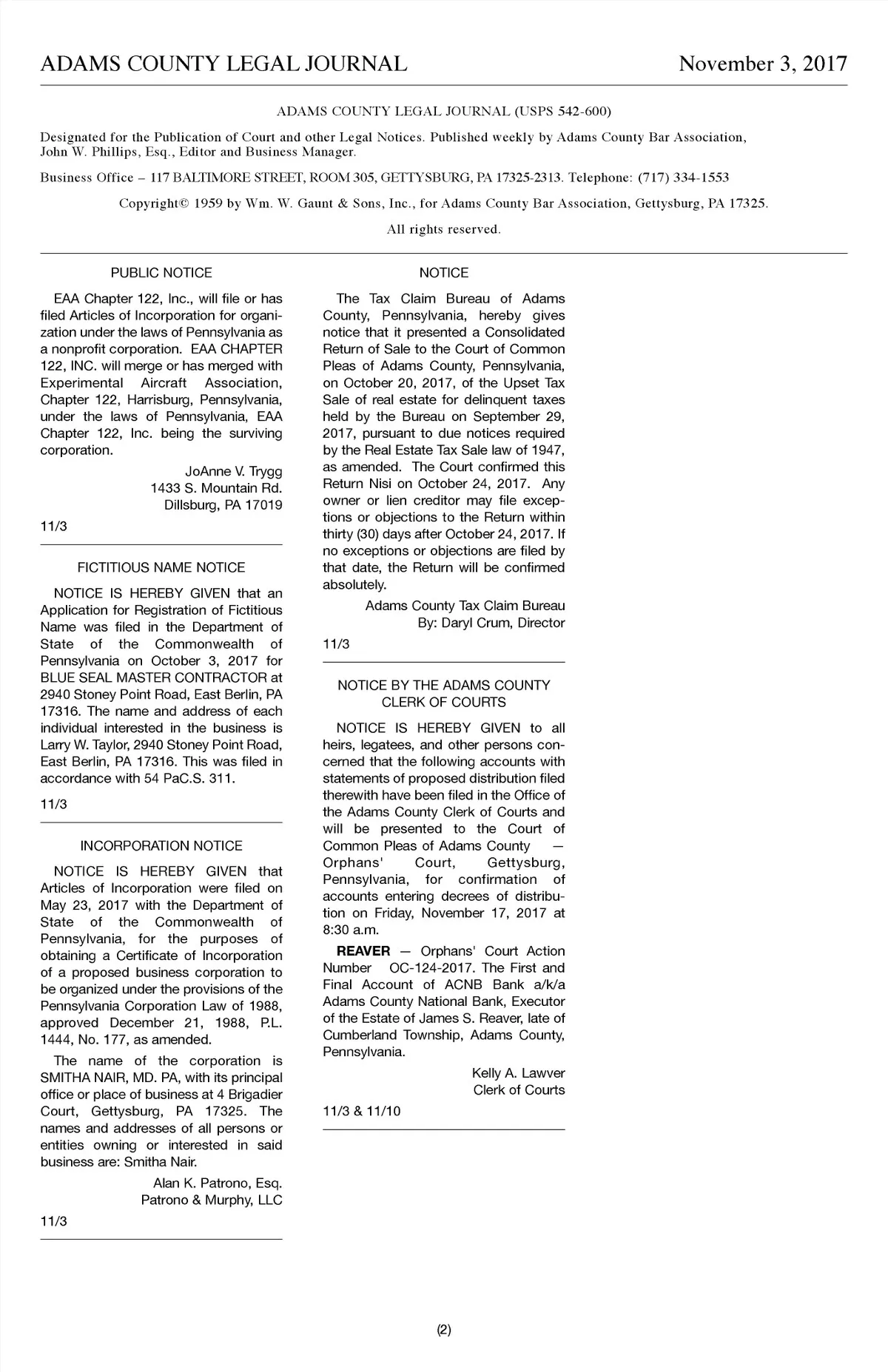 ADAMS COUNTY LEGAL JOURNAL November 3, 2017

ADAMS COUNTY LEGAL JOURNAL (USPS 542-600)

Designated for the Publication of Court and other Legal Notices. Published weekly by Adams County Bar Association, John W. Phillips, Esq., Editor and Business Manager.

Business Office – 117 BALTIMORE STREET, ROOM 305, GETTYSBURG, PA 17325-2313. Telephone: (717) 334-1553

Copyright© 1959 by Wm. W. Gaunt & Sons, Inc., for Adams County Bar Association, Gettysburg, PA 17325.

All rights reserved.

PUBLIC NOTICE

EAA Chapter 122, Inc., will file or has filed Articles of Incorporation for organization under the laws of Pennsylvania as a nonprofit corporation. EAA CHAPTER 122, INC. will merge or has merged with Experimental Aircraft Association, Chapter 122, Harrisburg, Pennsylvania, under the laws of Pennsylvania, EAA Chapter 122, Inc. being the surviving corporation.

JoAnne V. Trygg
1433 S. Mountain Rd.
Dillsburg, PA 17019

11/3

FICTITIOUS NAME NOTICE

NOTICE IS HEREBY GIVEN that an Application for Registration of Fictitious Name was filed in the Department of State of the Commonwealth of Pennsylvania on October 3, 2017 for BLUE SEAL MASTER CONTRACTOR at 2940 Stoney Point Road, East Berlin, PA 17316. The name and address of each individual interested in the business is Larry W. Taylor, 2940 Stoney Point Road, East Berlin, PA 17316. This was filed in accordance with 54 PaC.S. 311.

11/3

INCORPORATION NOTICE

NOTICE IS HEREBY GIVEN that Articles of Incorporation were filed on May 23, 2017 with the Department of State of the Commonwealth of Pennsylvania, for the purposes of obtaining a Certificate of Incorporation of a proposed business corporation to be organized under the provisions of the Pennsylvania Corporation Law of 1988, approved December 21, 1988, P.L. 1444, No. 177, as amended.

The name of the corporation is SMITHA NAIR, MD. PA, with its principal office or place of business at 4 Brigadier Court, Gettysburg, PA 17325. The names and addresses of all persons or entities owning or interested in said business are: Smitha Nair.

Alan K. Patrono, Esq.
Patrono & Murphy, LLC

11/3

NOTICE

The Tax Claim Bureau of Adams County, Pennsylvania, hereby gives notice that it presented a Consolidated Return of Sale to the Court of Common Pleas of Adams County, Pennsylvania, on October 20, 2017, of the Upset Tax Sale of real estate for delinquent taxes held by the Bureau on September 29, 2017, pursuant to due notices required by the Real Estate Tax Sale law of 1947, as amended. The Court confirmed this Return Nisi on October 24, 2017. Any owner or lien creditor may file exceptions or objections to the Return within thirty (30) days after October 24, 2017. If no exceptions or objections are filed by that date, the Return will be confirmed absolutely.

Adams County Tax Claim Bureau
By: Daryl Crum, Director

11/3

NOTICE BY THE ADAMS COUNTY CLERK OF COURTS

NOTICE IS HEREBY GIVEN to all heirs, legatees, and other persons concerned that the following accounts with statements of proposed distribution filed therewith have been filed in the Office of the Adams County Clerk of Courts and will be presented to the Court of Common Pleas of Adams County — Orphans' Court, Gettysburg, Pennsylvania, for confirmation of accounts entering decrees of distribution on Friday, November 17, 2017 at 8:30 a.m.

REAVER — Orphans' Court Action Number OC-124-2017. The First and Final Account of ACNB Bank a/k/a Adams County National Bank, Executor of the Estate of James S. Reaver, late of Cumberland Township, Adams County, Pennsylvania.

Kelly A. Lawver
Clerk of Courts

11/3 & 11/10

(2)